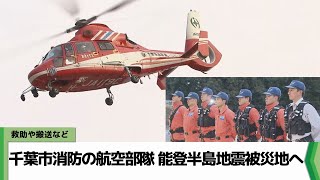 救助や搬送など

千葉市消防の航空部隊 能登半島地震被災地へ